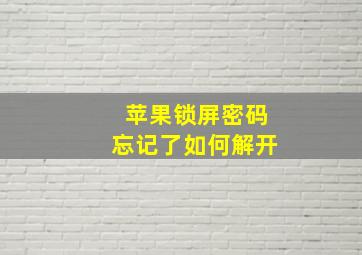 苹果锁屏密码
忘记了如何解开